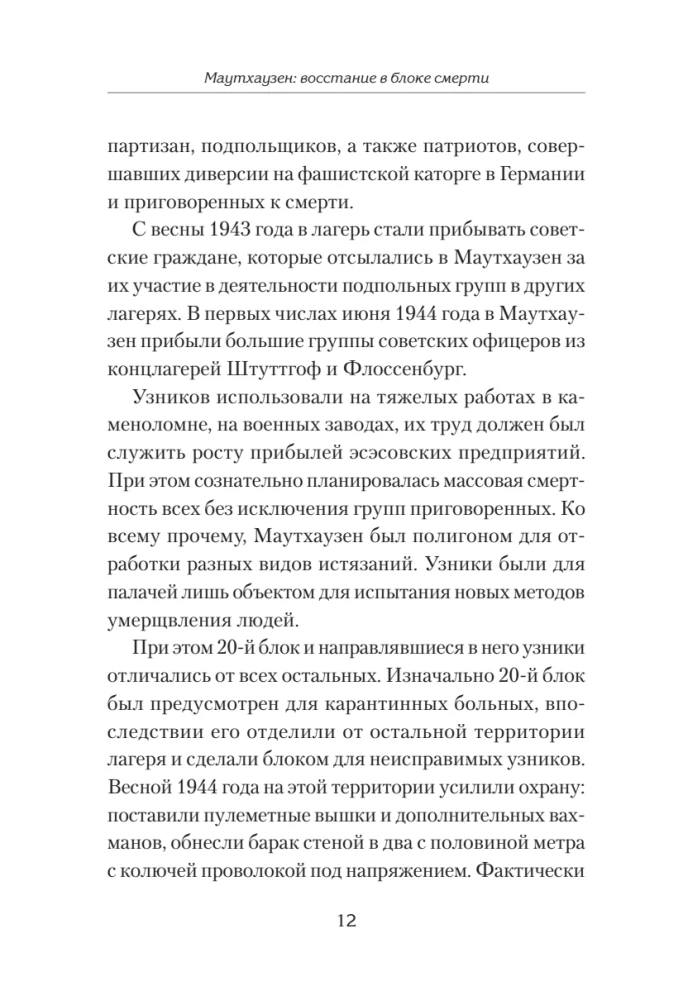 Маутхаузен: восстание в блоке смерти

партизан, подпольщиков, а также патриотов, совершавших диверсии на фашистской каторге в Германии и приговоренных к смерти.

С весны 1943 года в лагерь стали прибывать советские граждане, которые отсылались в Маутхаузен за их участие в деятельности подпольных групп в других лагерях. В первых числах июня 1944 года в Маутхаузен прибыли большие группы советских офицеров из концлагерей Штуттгоф и Флоссенбург.

Узников использовали на тяжелых работах в каменоломне, на военных заводах, их труд должен был служить росту прибылей эсэсовских предприятий. При этом сознательно планировалась массовая смертность всех без исключения групп приговоренных. Ко всему прочему, Маутхаузен был полигоном для отработки разных видов истязаний. Узники были для палачей лишь объектом для испытания новых методов умерщвления людей.

При этом 20-й блок и направлявшиеся в него узники отличались от всех остальных. Изначально 20-й блок был предусмотрен для карантинных больных, впоследствии его отделили от остальной территории лагеря и сделали блоком для неисправимых узников. Весной 1944 года на этой территории усилили охрану: поставили пулеметные вышки и дополнительных вахманов, обнесли барак стеной в два с половиной метра с колючей проволокой под напряжением. Фактически

12